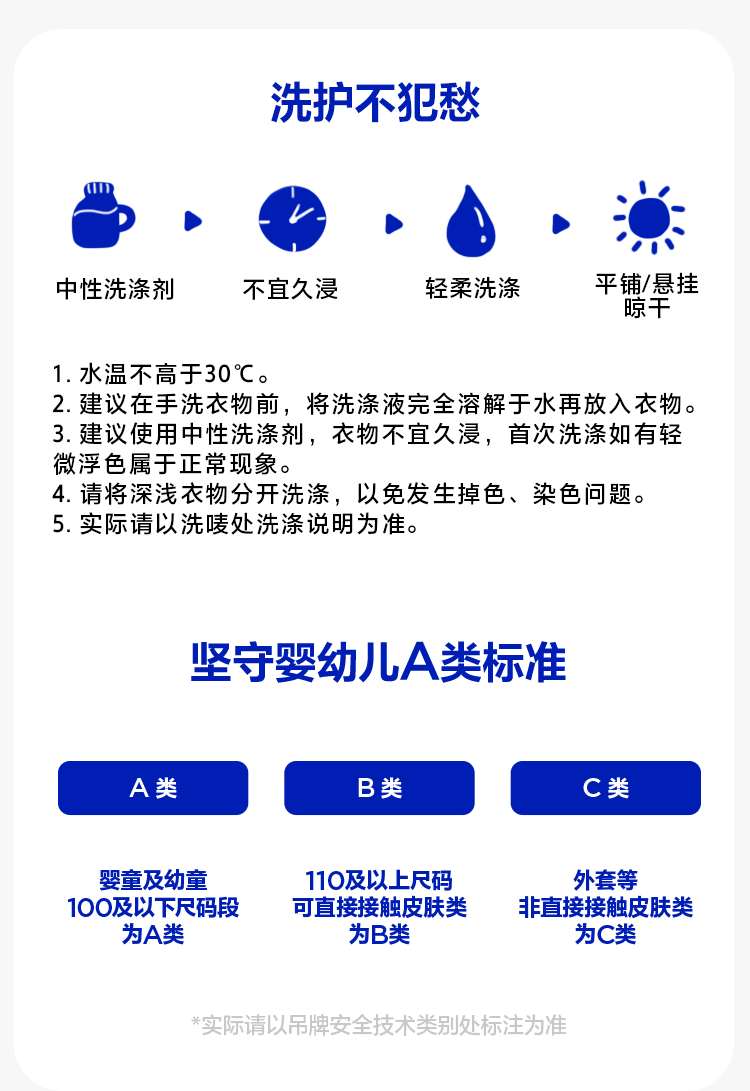 洗护不犯愁

中性洗涤剂

不宜久浸

轻柔洗涤

平铺/悬挂晾干

1. 水温不高于30℃。
2. 建议在手洗衣物前，将洗涤液完全溶解于水再放入衣物。
3. 建议使用中性洗涤剂，衣物不宜久浸，首次洗涤如有轻微浮色属于正常现象。
4. 请将深浅衣物分开洗涤，以免发生掉色、染色问题。
5. 实际请以洗唛处洗涤说明为准。

坚守婴幼儿A类标准

A类

B类

C类

婴童及幼童
100及以下尺码段
为A类

110及以上尺码
可直接接触皮肤类
为B类

外套等
非直接接触皮肤类
为C类

*实际请以吊牌安全技术类别处标注为准